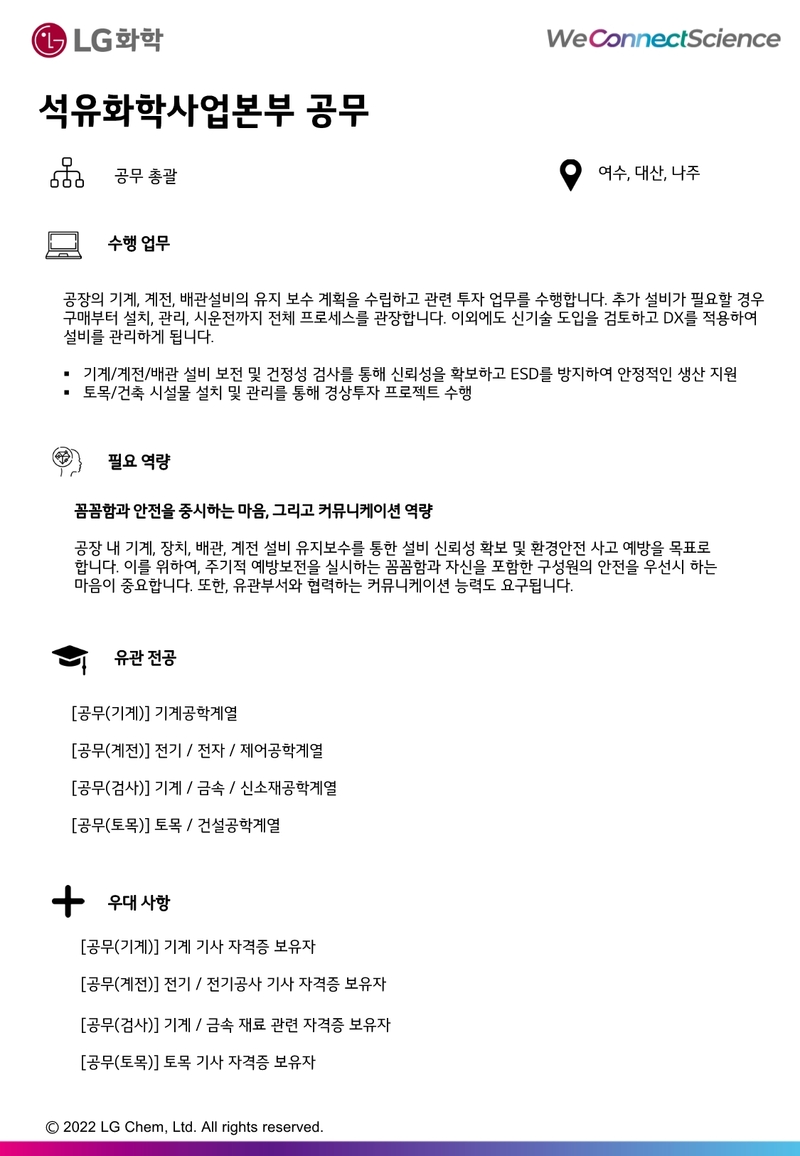 LG화학

WeConnectScience

석유화학사업본부 공무

공무 총괄

여수, 대산, 나주

수행 업무

공장의 기계, 계전, 배관설비의 유지 보수 계획을 수립하고 관련 투자 업무를 수행합니다. 추가 설비가 필요할 경우 구매부터 설치, 관리, 시운전까지 전체 프로세스를 관장합니다. 이외에도 신기술 도입을 검토하고 DX를 적용하여 설비를 관리하게 됩니다.

▪ 기계/계전/배관 설비 보전 및 건정성 검사를 통해 신뢰성을 확보하고 ESD를 방지하여 안정적인 생산 지원
▪ 토목/건축 시설물 설치 및 관리를 통해 경상투자 프로젝트 수행

필요 역량

꼼꼼함과 안전을 중시하는 마음, 그리고 커뮤니케이션 역량

공장 내 기계, 장치, 배관, 계전 설비 유지보수를 통한 설비 신뢰성 확보 및 환경안전 사고 예방을 목표로 합니다. 이를 위하여, 주기적 예방보전을 실시하는 꼼꼼함과 자신을 포함한 구성원의 안전을 우선시 하는 마음이 중요합니다. 또한, 유관부서와 협력하는 커뮤니케이션 능력도 요구됩니다.

유관 전공

[공무(기계)] 기계공학계열

[공무(계전)] 전기 / 전자 / 제어공학계열

[공무(검사)] 기계 / 금속 / 신소재공학계열

[공무(토목)] 토목 / 건설공학계열

우대 사항

[공무(기계)] 기계 기사 자격증 보유자

[공무(계전)] 전기 / 전기공사 기사 자격증 보유자

[공무(검사)] 기계 / 금속 재료 관련 자격증 보유자

[공무(토목)] 토목 기사 자격증 보유자

© 2022 LG Chem, Ltd. All rights reserved.